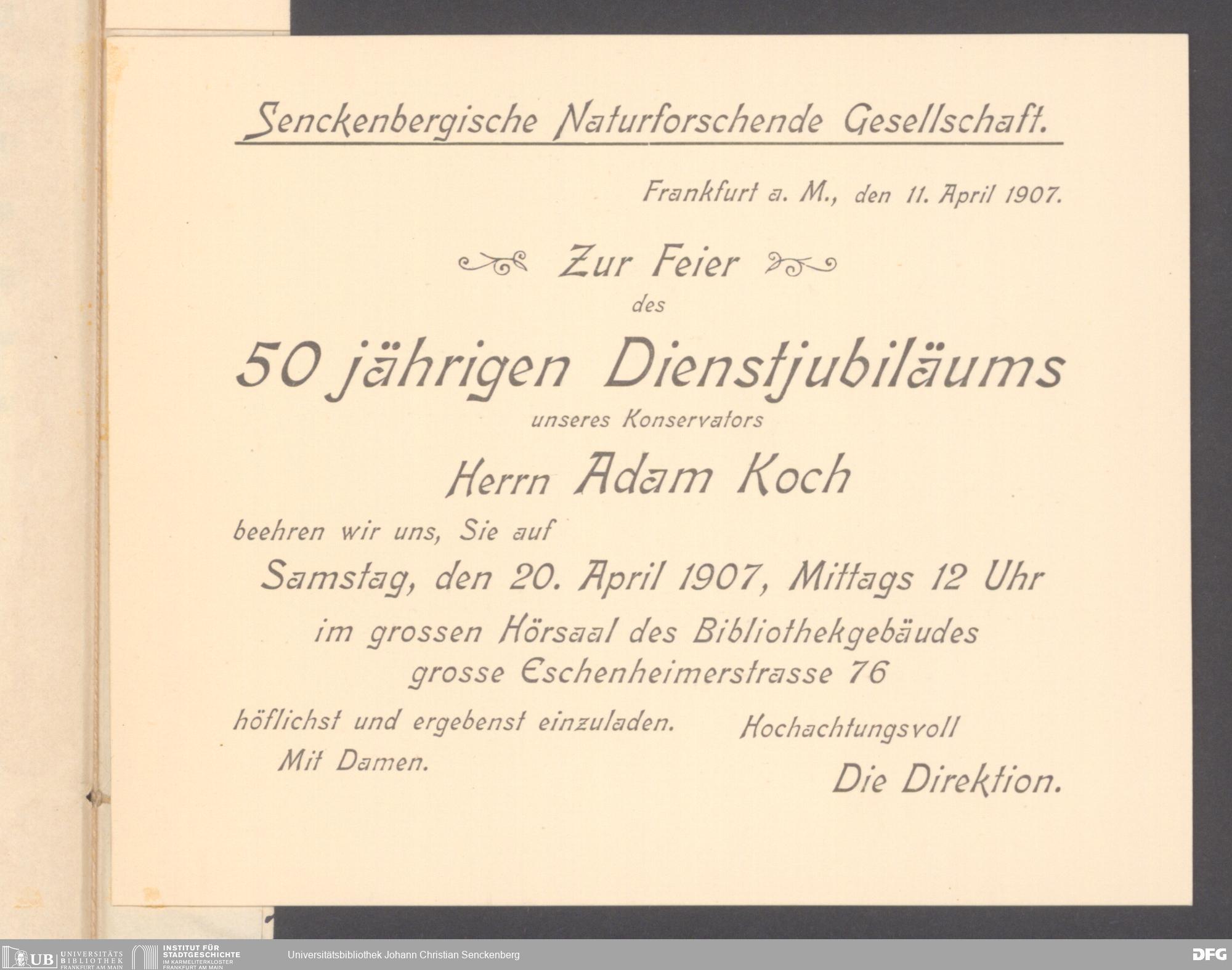 Senckenbergische Naturforschende Gesellschaft.

Frankfurt a. M., den 11. April 1907.

Zur Feier

des

50 jährigen Dienstjubiläums

unseres Konservators

Herrn Adam Koch

beehren wir uns, Sie auf

Samstag, den 20. April 1907, Mittags 12 Uhr

im grossen Hörsaal des Bibliothekgebäudes
grosse Eschenheimerstrasse 76

höflichst und ergebenst einzuladen.

Mit Damen.

Hochachtungsvoll

Die Direktion.

UB UNIVERSITÄTS BIBLIOTHEK FRANKFURT AM MAIN
INSTITUT FÜR STADTGESCHICHTE IM KARMELITERKLOSTER FRANKFURT AM MAIN
Universitätsbibliothek Johann Christian Senckenberg
DFG